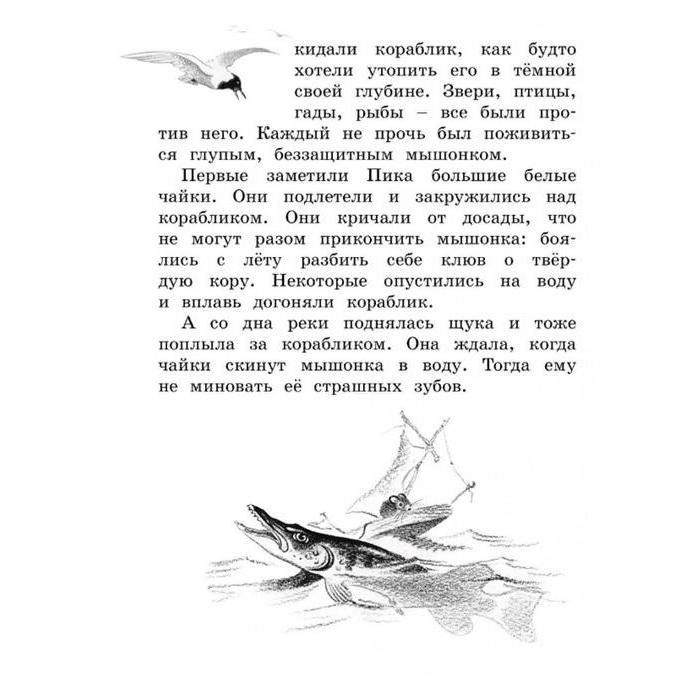 кидали кораблик, как будто хотели утопить его в тёмной своей глубине. Звери, птицы, гады, рыбы – все были против него. Каждый не прочь был поживиться глупым, беззащитным мышонком.

Первые заметили Пика большие белые чайки. Они подлетели и закружились над корабликом. Они кричали от досады, что не могут разом прикончить мышонка: боялись с лёту разбить себе клюв о твёрдую кору. Некоторые опустились на воду и вплавь догоняли кораблик.

А со дна реки поднялась щука и тоже поплыла за корабликом. Она ждала, когда чайки скинут мышонка в воду. Тогда ему не миновать её страшных зубов.